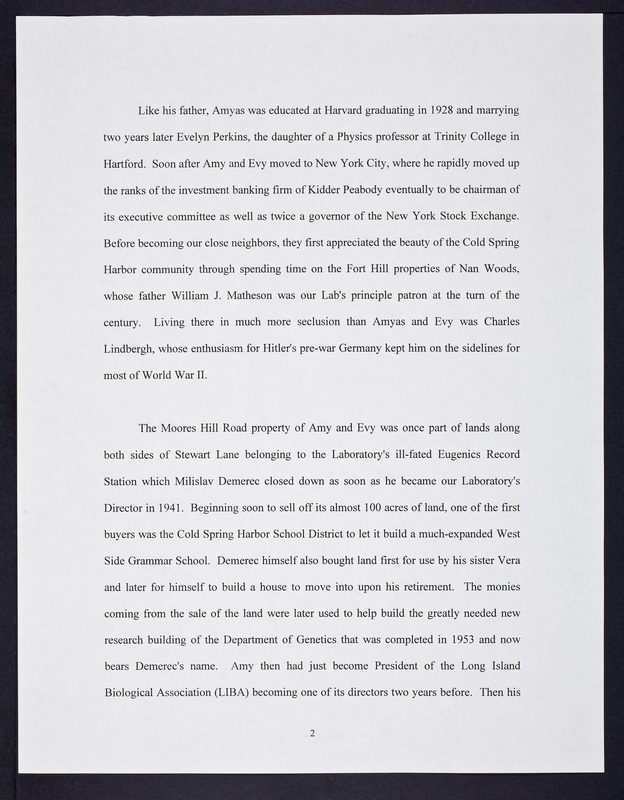 Like his father, Amyas was educated at Harvard graduating in 1928 and marrying two years later Evelyn Perkins, the daughter of a Physics professor at Trinity College in Hartford. Soon after Amy and Evy moved to New York City, where he rapidly moved up the ranks of the investment banking firm of Kidder Peabody eventually to be chairman of its executive committee as well as twice a governor of the New York Stock Exchange. Before becoming our close neighbors, they first appreciated the beauty of the Cold Spring Harbor community through spending time on the Fort Hill properties of Nan Woods, whose father William J. Matheson was our Lab's principle patron at the turn of the century. Living there in much more seclusion than Amyas and Evy was Charles Lindbergh, whose enthusiasm for Hitler's pre-war Germany kept him on the sidelines for most of World War II.

The Moores Hill Road property of Amy and Evy was once part of lands along both sides of Stewart Lane belonging to the Laboratory's ill-fated Eugenics Record Station which Milislav Demerec closed down as soon as he became our Laboratory's Director in 1941. Beginning soon to sell off its almost 100 acres of land, one of the first buyers was the Cold Spring Harbor School District to let it build a much-expanded West Side Grammar School. Demerec himself also bought land first for use by his sister Vera and later for himself to build a house to move into upon his retirement. The monies coming from the sale of the land were later used to help build the greatly needed new research building of the Department of Genetics that was completed in 1953 and now bears Demerec's name. Amy then had just become President of the Long Island Biological Association (LIBA) becoming one of its directors two years before. Then his

2